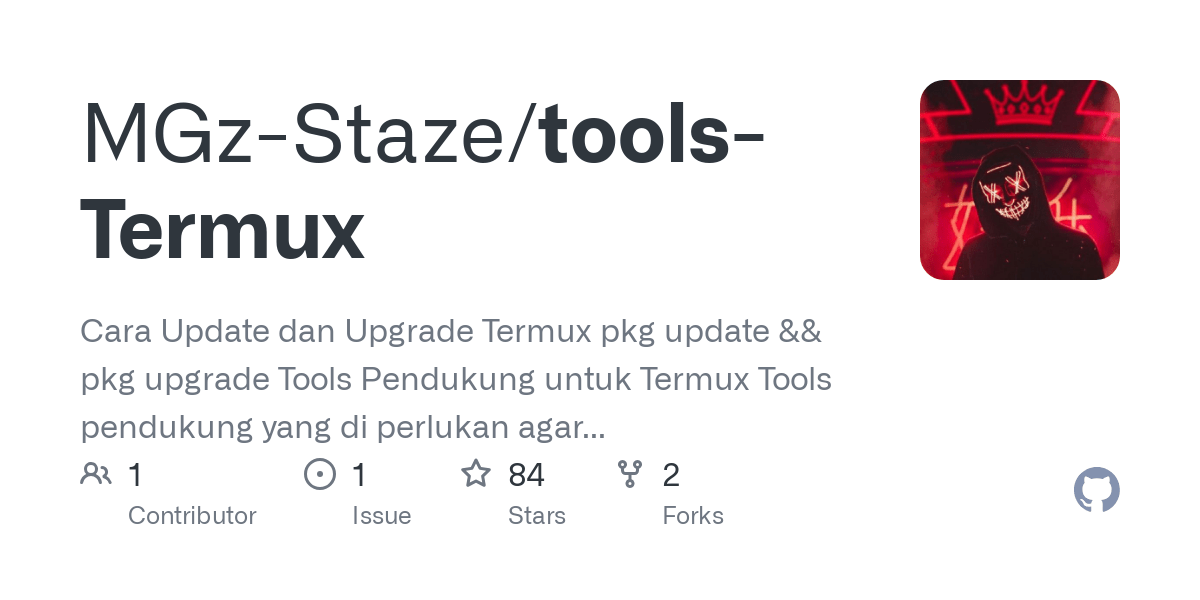 MGz-Staze/tools-Termux

Cara Update dan Upgrade Termux pkg update && pkg upgrade Tools Pendukung untuk Termux Tools pendukung yang di perlukan agar...

1 Contributor
1 Issue
84 Stars
2 Forks